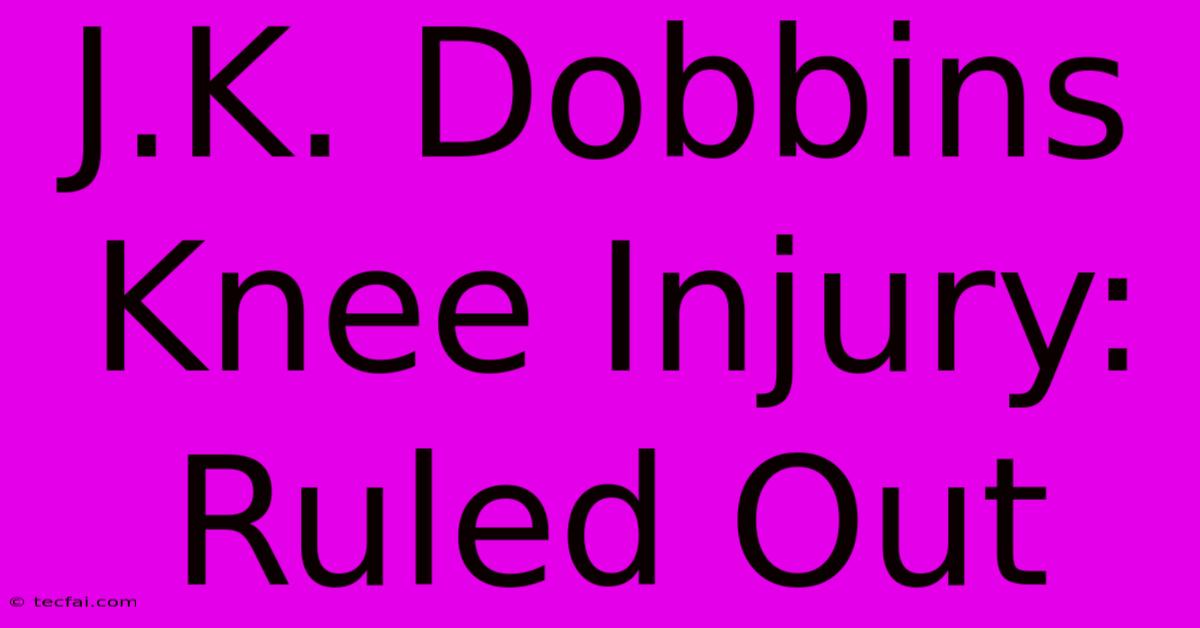 J.K. Dobbins Knee Injury: Ruled Out

© tecfai.com